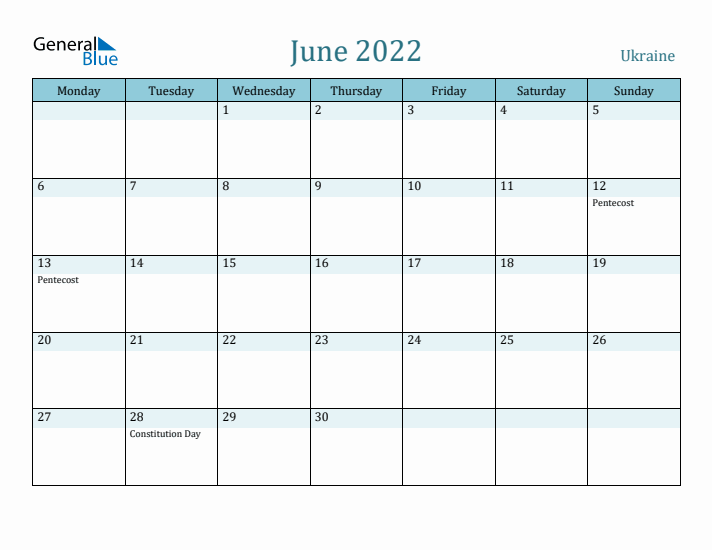 General Blue

June 2022

Ukraine

| Monday | Tuesday | Wednesday | Thursday | Friday | Saturday | Sunday |
|---|---|---|---|---|---|---|
| | | 1 | 2 | 3 | 4 | 5 |
| 6 | 7 | 8 | 9 | 10 | 11 | 12 Pentecost |
| 13 Pentecost | 14 | 15 | 16 | 17 | 18 | 19 |
| 20 | 21 | 22 | 23 | 24 | 25 | 26 |
| 27 | 28 Constitution Day | 29 | 30 | | | |